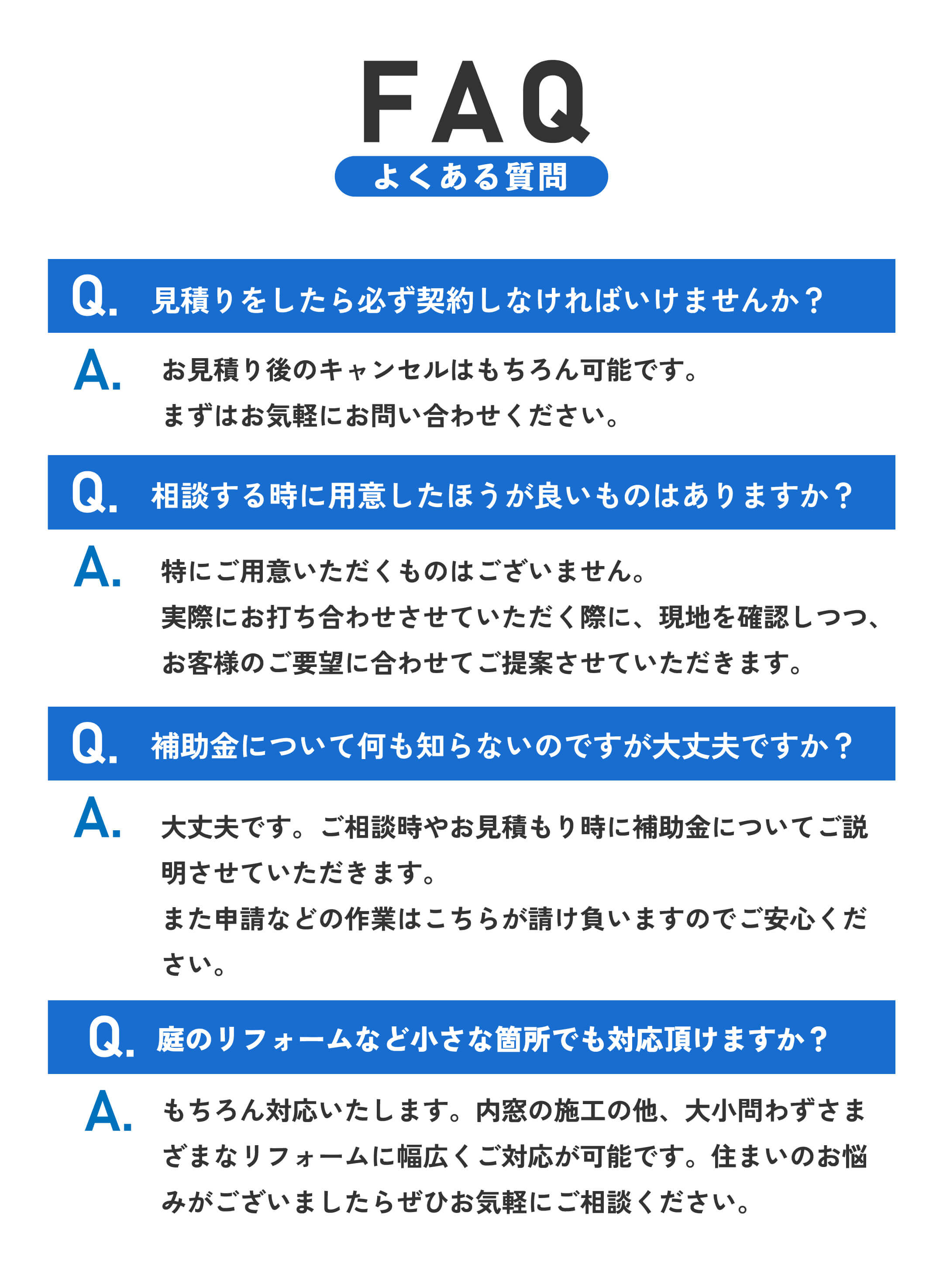 FAQ
よくある質問

Q. 見積りをしたら必ず契約しなければいけませんか？

A. お見積り後のキャンセルはもちろん可能です。
まずはお気軽にお問い合わせください。

Q. 相談する時に用意したほうが良いものはありますか？

A. 特にご用意いただくものはございません。
実際にお打ち合わせさせていただく際に、現地を確認しつつ、お客様のご要望に合わせてご提案させていただきます。

Q. 補助金について何も知らないのですが大丈夫ですか？

A. 大丈夫です。ご相談時やお見積もり時に補助金についてご説明させていただきます。
また申請などの作業はこちらが請け負いますのでご安心ください。

Q. 庭のリフォームなど小さな箇所でも対応頂けますか？

A. もちろん対応いたします。内窓の施工の他、大小問わずさまざまなリフォームに幅広くご対応が可能です。住まいのお悩みがございましたらぜひお気軽にご相談ください。